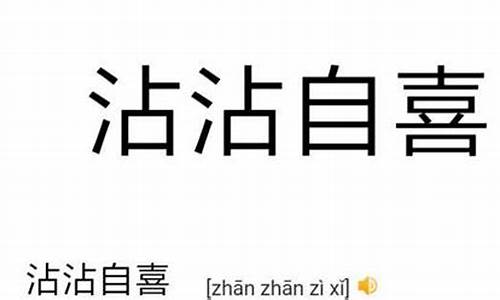 沾沾自喜

沾沾自喜 [zhān zhān zì xǐ]